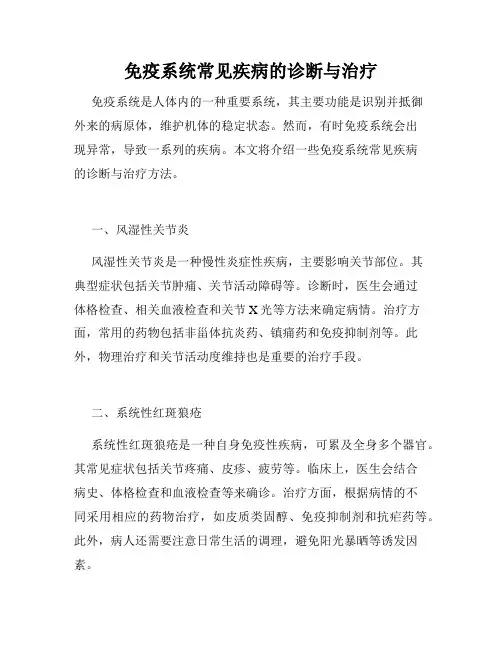 免疫系统常见疾病的诊断与治疗

免疫系统是人体内的一种重要系统，其主要功能是识别并抵御外来的病原体，维护机体的稳定状态。然而，有时免疫系统会出现异常，导致一系列的疾病。本文将介绍一些免疫系统常见疾病的诊断与治疗方法。

一、风湿性关节炎

风湿性关节炎是一种慢性炎症性疾病，主要影响关节部位。其典型症状包括关节肿痛、关节活动障碍等。诊断时，医生会通过体格检查、相关血液检查和关节X光等方法来确定病情。治疗方面，常用的药物包括非甾体抗炎药、镇痛药和免疫抑制剂等。此外，物理治疗和关节活动度维持也是重要的治疗手段。

二、系统性红斑狼疮

系统性红斑狼疮是一种自身免疫性疾病，可累及全身多个器官。其常见症状包括关节疼痛、皮疹、疲劳等。临床上，医生会结合病史、体格检查和血液检查等来确诊。治疗方面，根据病情的不同采用相应的药物治疗，如皮质类固醇、免疫抑制剂和抗疟药等。此外，病人还需要注意日常生活的调理，避免阳光暴晒等诱发因素。